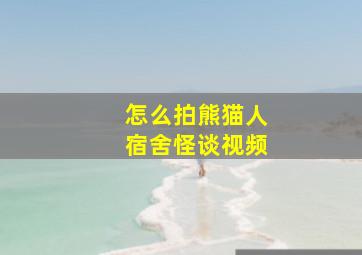 怎么拍熊猫人
宿舍怪谈视频